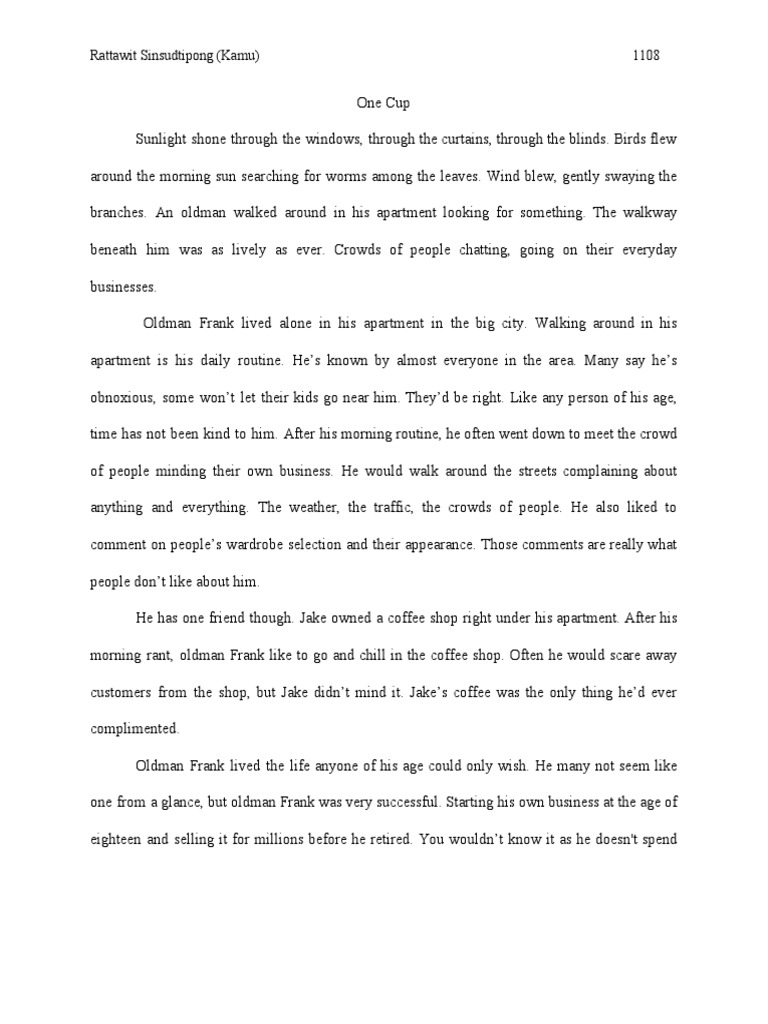 Rattawit Sinsudtipong (Kamu) 1108

One Cup

Sunlight shone through the windows, through the curtains, through the blinds. Birds flew around the morning sun searching for worms among the leaves. Wind blew, gently swaying the branches. An oldman walked around in his apartment looking for something. The walkway beneath him was as lively as ever. Crowds of people chatting, going on their everyday businesses.

Oldman Frank lived alone in his apartment in the big city. Walking around in his apartment is his daily routine. He's known by almost everyone in the area. Many say he's obnoxious, some won't let their kids go near him. They'd be right. Like any person of his age, time has not been kind to him. After his morning routine, he often went down to meet the crowd of people minding their own business. He would walk around the streets complaining about anything and everything. The weather, the traffic, the crowds of people. He also liked to comment on people's wardrobe selection and their appearance. Those comments are really what people don't like about him.

He has one friend though. Jake owned a coffee shop right under his apartment. After his morning rant, oldman Frank like to go and chill in the coffee shop. Often he would scare away customers from the shop, but Jake didn't mind it. Jake's coffee was the only thing he'd ever complimented.

Oldman Frank lived the life anyone of his age could only wish. He many not seem like one from a glance, but oldman Frank was very successful. Starting his own business at the age of eighteen and selling it for millions before he retired. You wouldn't know it as he doesn't spend